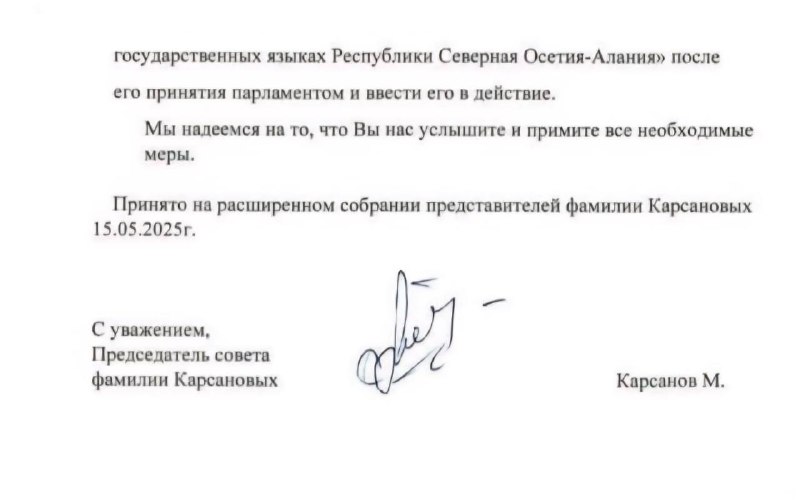 государственных языках Республики Северная Осетия-Алания» после его принятия парламентом и ввести его в действие.

Мы надеемся на то, что Вы нас услышите и примите все необходимые меры.

Принято на расширенном собрании представителей фамилии Карсановых 15.05.2025г.

С уважением,
Председатель совета
фамилии Карсановых

Карсанов М.